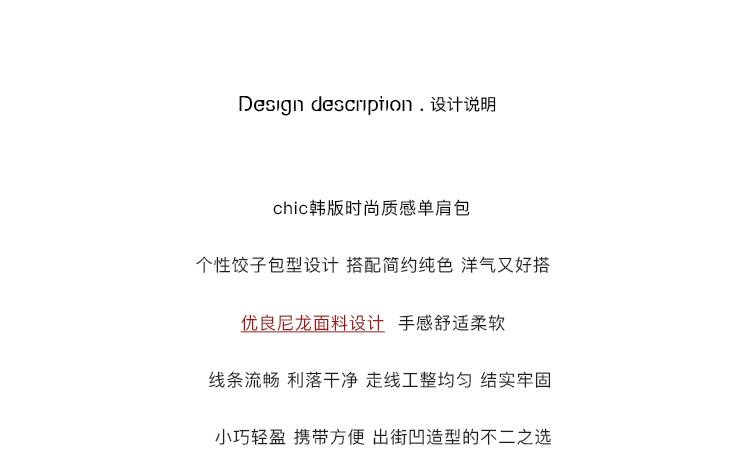 Design description . 设计说明

chic韩版时尚质感单肩包

个性饺子包型设计 搭配简约纯色 洋气又好搭

优良尼龙面料设计 手感舒适柔软

线条流畅 利落干净 走线工整均匀 结实牢固

小巧轻盈 携带方便 出街凹造型的不二之选